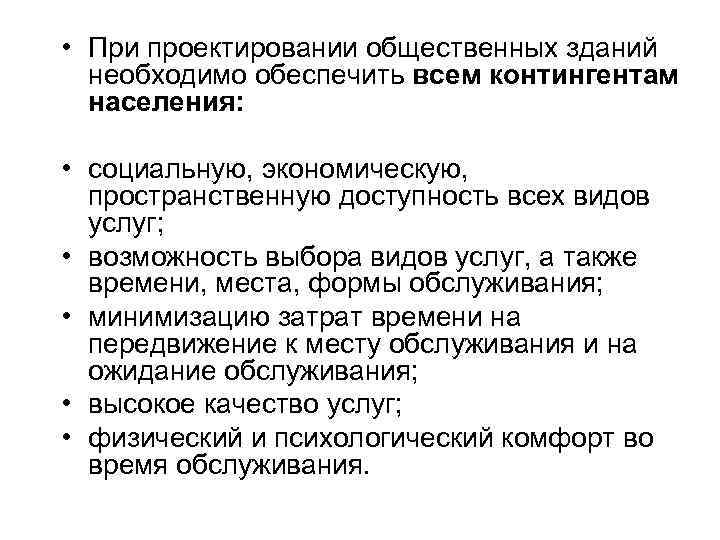 • При проектировании общественных зданий необходимо обеспечить всем контингентам населения:

• социальную, экономическую, пространственную доступность всех видов услуг;
• возможность выбора видов услуг, а также времени, места, формы обслуживания;
• минимизацию затрат времени на передвижение к месту обслуживания и на ожидание обслуживания;
• высокое качество услуг;
• физический и психологический комфорт во время обслуживания.